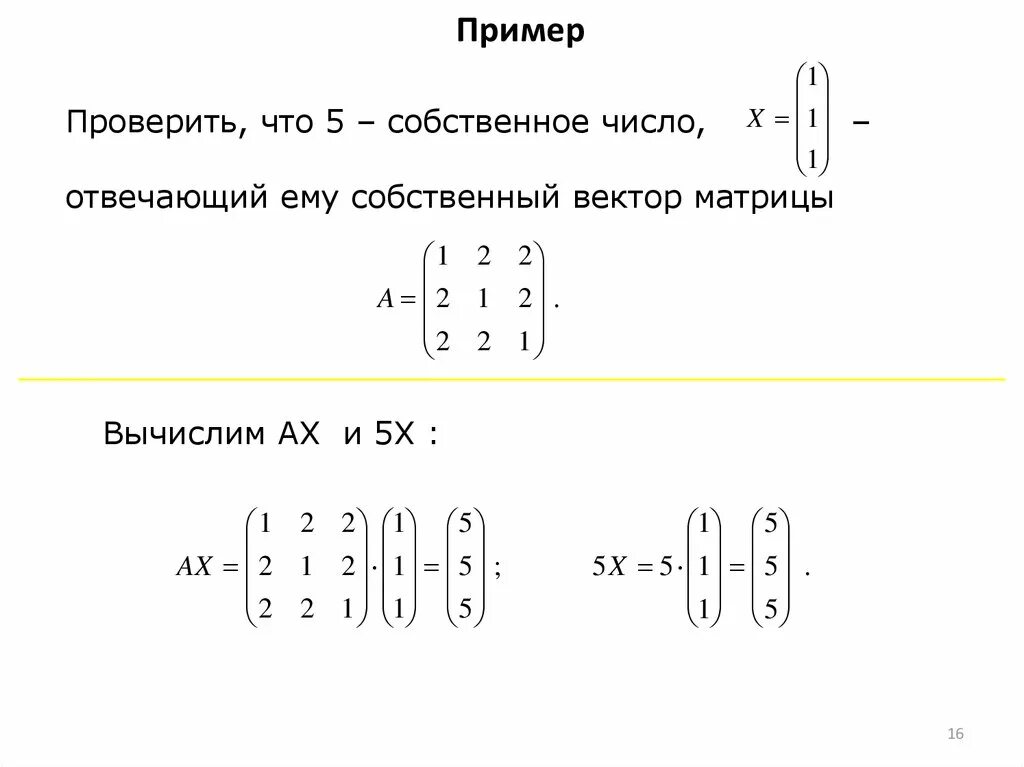 Пример

Проверить, что 5 – собственное число, $X = \begin{pmatrix} 1 \\ 1 \\ 1 \end{pmatrix}$ – отвечающий ему собственный вектор матрицы

$A = \begin{pmatrix} 1 & 2 & 2 \\ 2 & 1 & 2 \\ 2 & 2 & 1 \end{pmatrix}.$

Вычислим AX и 5X :

$AX = \begin{pmatrix} 1 & 2 & 2 \\ 2 & 1 & 2 \\ 2 & 2 & 1 \end{pmatrix} \cdot \begin{pmatrix} 1 \\ 1 \\ 1 \end{pmatrix} = \begin{pmatrix} 5 \\ 5 \\ 5 \end{pmatrix};$ $5X = 5 \cdot \begin{pmatrix} 1 \\ 1 \\ 1 \end{pmatrix} = \begin{pmatrix} 5 \\ 5 \\ 5 \end{pmatrix}.$

16